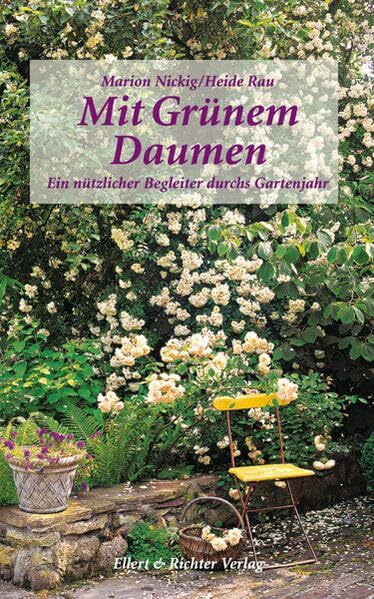 Marion Nickig/Heide Rau

Mit Grünem Daumen

Ein nützlicher Begleiter durchs Gartenjahr

Ellert & Richter Verlag